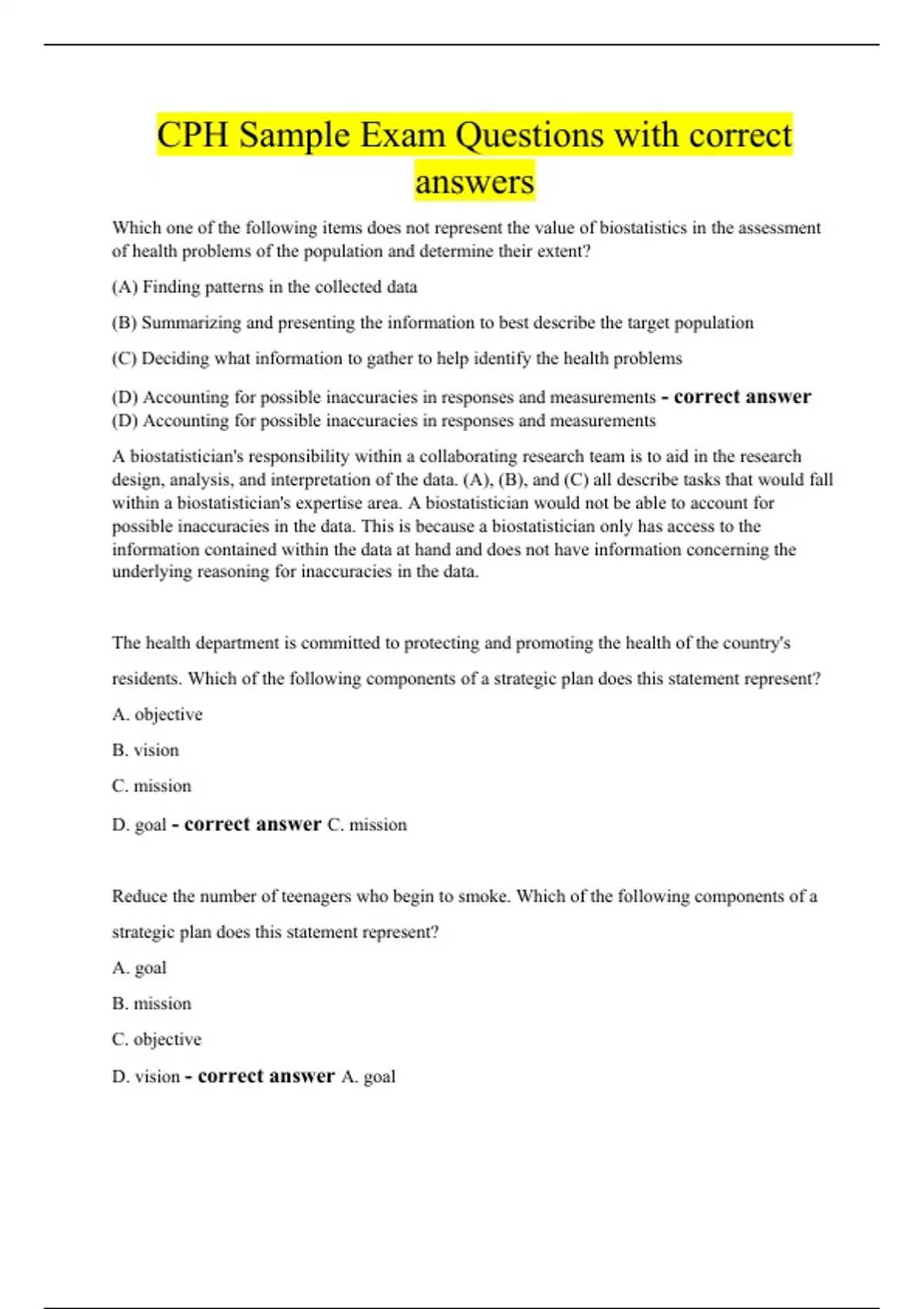 CPH Sample Exam Questions with correct answers

Which one of the following items does not represent the value of biostatistics in the assessment of health problems of the population and determine their extent?

(A) Finding patterns in the collected data

(B) Summarizing and presenting the information to best describe the target population

(C) Deciding what information to gather to help identify the health problems

(D) Accounting for possible inaccuracies in responses and measurements - correct answer (D) Accounting for possible inaccuracies in responses and measurements

A biostatistician's responsibility within a collaborating research team is to aid in the research design, analysis, and interpretation of the data. (A), (B), and (C) all describe tasks that would fall within a biostatistician's expertise area. A biostatistician would not be able to account for possible inaccuracies in the data. This is because a biostatistician only has access to the information contained within the data at hand and does not have information concerning the underlying reasoning for inaccuracies in the data.

The health department is committed to protecting and promoting the health of the country's residents. Which of the following components of a strategic plan does this statement represent?

A. objective

B. vision

C. mission

D. goal - correct answer C. mission

Reduce the number of teenagers who begin to smoke. Which of the following components of a strategic plan does this statement represent?

A. goal

B. mission

C. objective

D. vision - correct answer A. goal